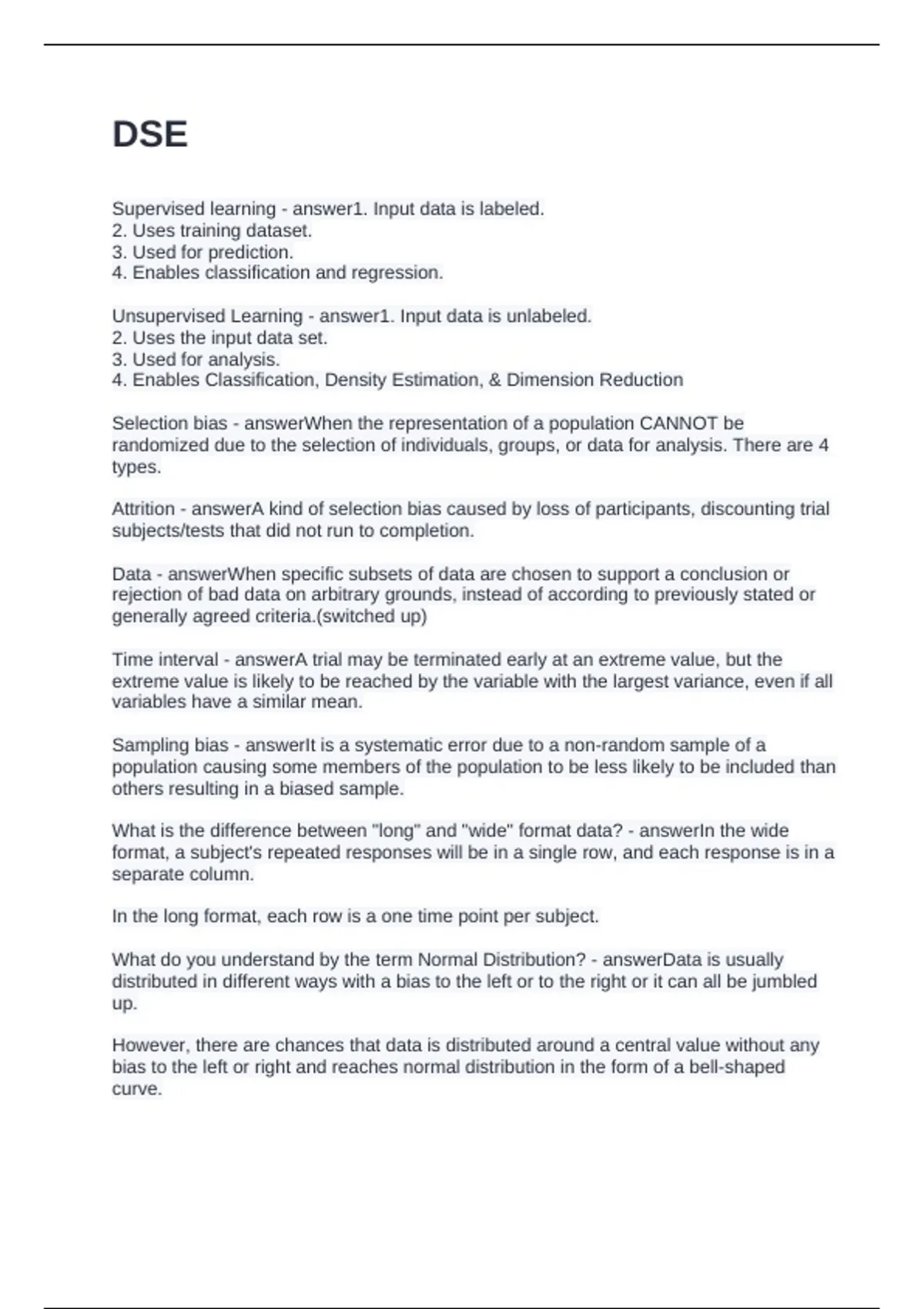 DSE

Supervised learning - answer1. Input data is labeled.
2. Uses training dataset.
3. Used for prediction.
4. Enables classification and regression.

Unsupervised Learning - answer1. Input data is unlabeled.
2. Uses the input data set.
3. Used for analysis.
4. Enables Classification, Density Estimation, & Dimension Reduction

Selection bias - answerWhen the representation of a population CANNOT be randomized due to the selection of individuals, groups, or data for analysis. There are 4 types.

Attrition - answerA kind of selection bias caused by loss of participants, discounting trial subjects/tests that did not run to completion.

Data - answerWhen specific subsets of data are chosen to support a conclusion or rejection of bad data on arbitrary grounds, instead of according to previously stated or generally agreed criteria.(switched up)

Time interval - answerA trial may be terminated early at an extreme value, but the extreme value is likely to be reached by the variable with the largest variance, even if all variables have a similar mean.

Sampling bias - answerIt is a systematic error due to a non-random sample of a population causing some members of the population to be less likely to be included than others resulting in a biased sample.

What is the difference between "long" and "wide" format data? - answerIn the wide format, a subject's repeated responses will be in a single row, and each response is in a separate column.

In the long format, each row is a one time point per subject.

What do you understand by the term Normal Distribution? - answerData is usually distributed in different ways with a bias to the left or to the right or it can all be jumbled up.

However, there are chances that data is distributed around a central value without any bias to the left or right and reaches normal distribution in the form of a bell-shaped curve.